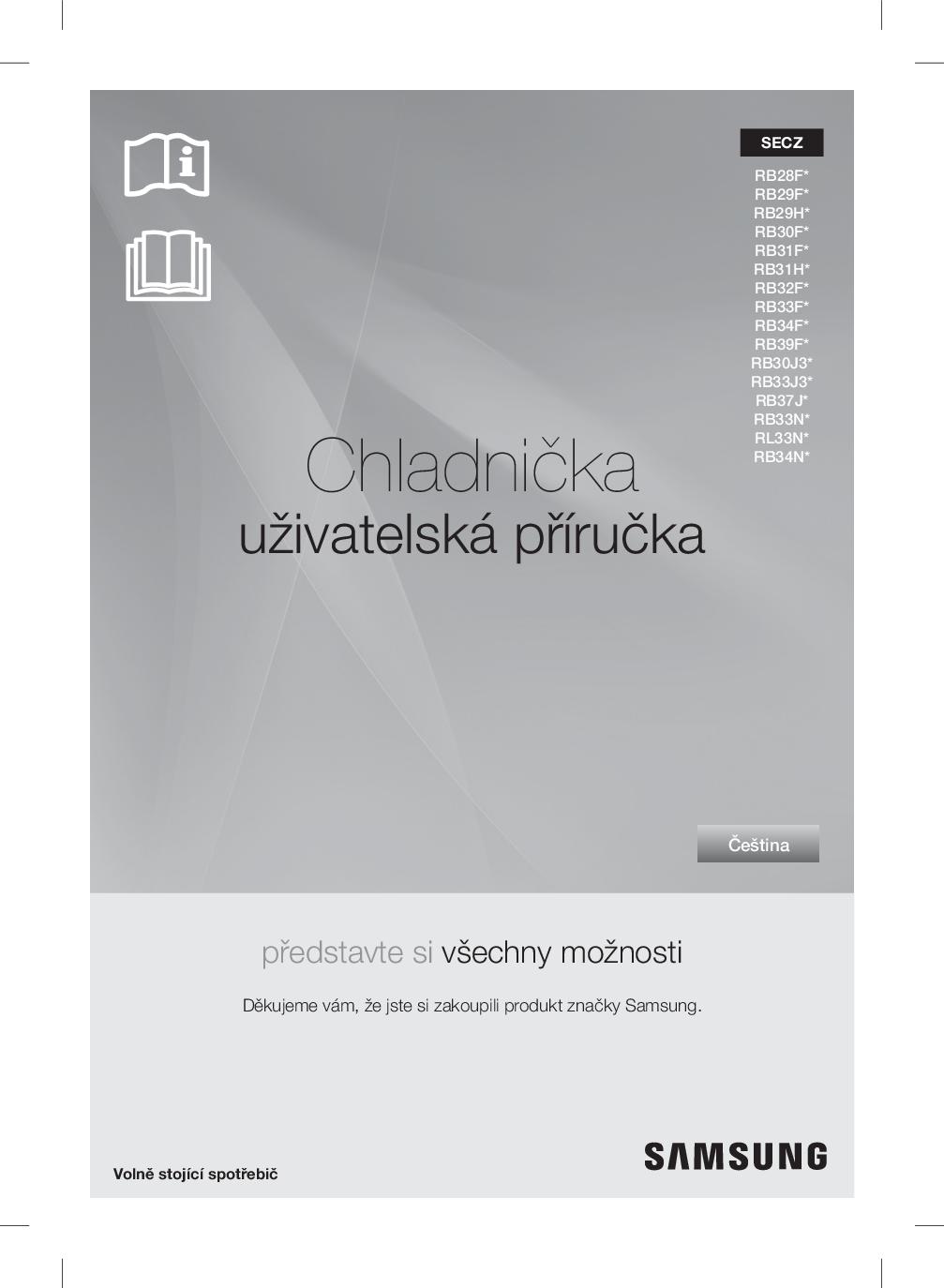 SECZ

RB28F*
RB29F*
RB29H*
RB30F*
RB31F*
RB31H*
RB32F*
RB33F*
RB34F*
RB39F*
RB30J3*
RB33J3*
RB37J*
RB33N*
RL33N*
RB34N*

Chladnička
uživatelská příručka

Čeština

představte si všechny možnosti

Děkujeme vám, že jste si zakoupili produkt značky Samsung.

Volně stojící spotřebič

SAMSUNG